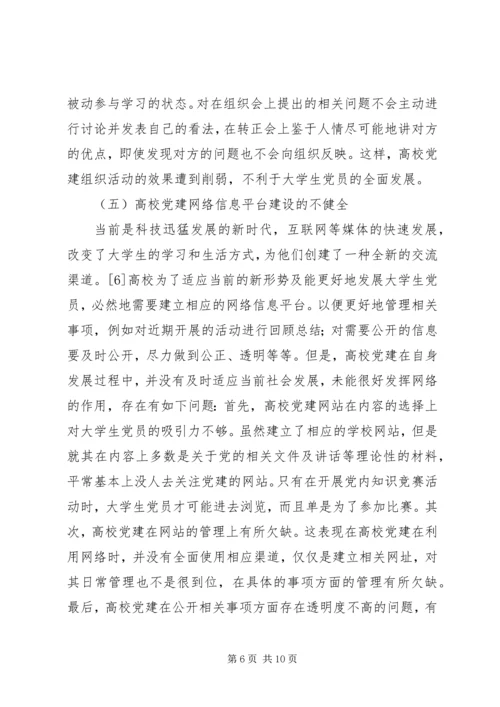 被动参与学习的状态。对在组织会上提出的相关问题不会主动进行讨论并发表自己的看法，在转正会上鉴于人情尽可能地讲对方的优点，即使发现对方的问题也不会向组织反映。这样，高校党建组织活动的效果遭到削弱，不利于大学生党员的全面发展。

（五）高校党建网络信息平台建设的不健全

当前是科技迅猛发展的新时代，互联网等媒体的快速发展，改变了大学生的学习和生活方式，为他们创建了一种全新的交流渠道。[6]高校为了适应当前的新形势及能更好地发展大学生党员，必然地需要建立相应的网络信息平台。以便更好地管理相关事项，例如对近期开展的活动进行回顾总结；对需要公开的信息要及时公开，尽力做到公正、透明等等。但是，高校党建在自身发展过程中，并没有及时适应当前社会发展，未能很好发挥网络的作用，存在有如下问题：首先，高校党建网站在内容的选择上对大学生党员的吸引力不够。虽然建立了相应的学校网站，但是就其在内容上多数是关于党的相关文件及讲话等理论性的材料，平常基本上没人去关注党建的网站。只有在开展党内知识竞赛活动时，大学生党员才可能进去浏览，而且单是为了参加比赛。其次，高校党建在网站的管理上有所欠缺。这表现在高校党建在利用网络时，并没有全面使用相应渠道，仅仅是建立相关网址，对其日常管理也不是很到位，在具体的事项方面的管理有所欠缺。最后，高校党建在公开相关事项方面存在透明度不高的问题，有

第 6 页 共 10 页